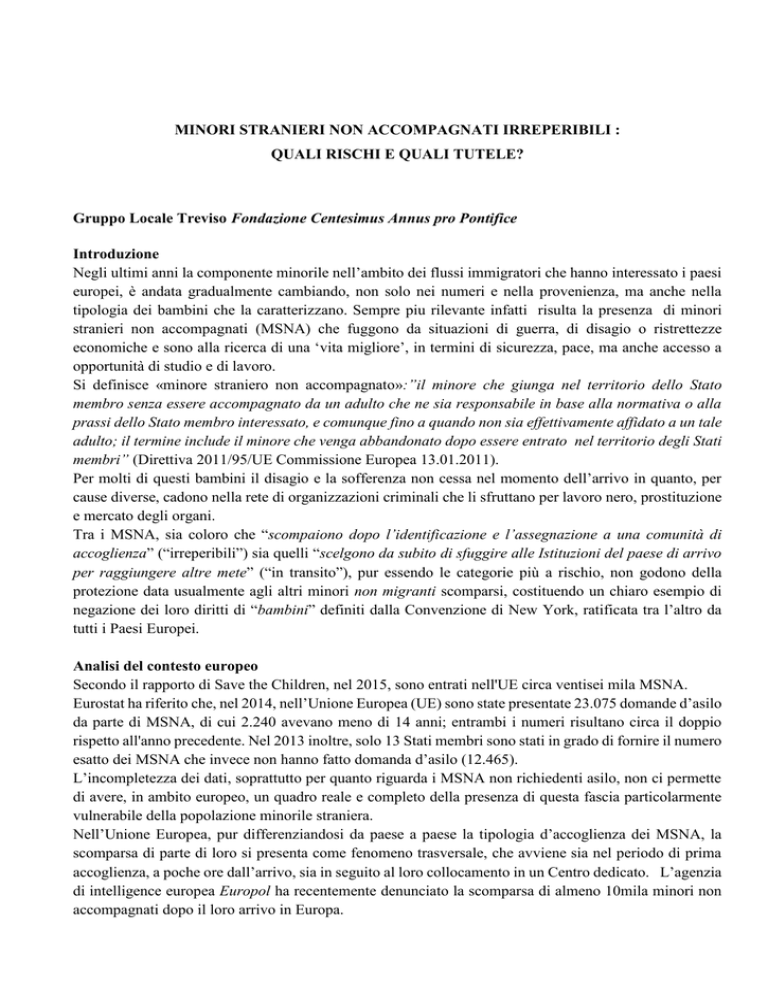 MINORI STRANIERI NON ACCOMPAGNATI IRREPERIBILI :
QUALI RISCHI E QUALI TUTELE?

Gruppo Locale Treviso Fondazione Centesimus Annus pro Pontifice

Introduzione
Negli ultimi anni la componente minorile nell'ambito dei flussi immigratori che hanno interessato i paesi europei, è andata gradualmente cambiando, non solo nei numeri e nella provenienza, ma anche nella tipologia dei bambini che la caratterizzano. Sempre piu rilevante infatti risulta la presenza di minori stranieri non accompagnati (MSNA) che fuggono da situazioni di guerra, di disagio o ristrettezze economiche e sono alla ricerca di una 'vita migliore', in termini di sicurezza, pace, ma anche accesso a opportunità di studio e di lavoro.
Si definisce «minore straniero non accompagnato»:"il minore che giunga nel territorio dello Stato membro senza essere accompagnato da un adulto che ne sia responsabile in base alla normativa o alla prassi dello Stato membro interessato, e comunque fino a quando non sia effettivamente affidato a un tale adulto; il termine include il minore che venga abbandonato dopo essere entrato nel territorio degli Stati membri" (Direttiva 2011/95/UE Commissione Europea 13.01.2011).
Per molti di questi bambini il disagio e la sofferenza non cessa nel momento dell'arrivo in quanto, per cause diverse, cadono nella rete di organizzazioni criminali che li sfruttano per lavoro nero, prostituzione e mercato degli organi.
Tra i MSNA, sia coloro che "scompaiono dopo l'identificazione e l'assegnazione a una comunità di accoglienza" ("irreperibili") sia quelli "scelgono da subito di sfuggire alle Istituzioni del paese di arrivo per raggiungere altre mete" ("in transito"), pur essendo le categorie più a rischio, non godono della protezione data usualmente agli altri minori non migranti scomparsi, costituendo un chiaro esempio di negazione dei loro diritti di "bambini" definiti dalla Convenzione di New York, ratificata tra l'altro da tutti i Paesi Europei.

Analisi del contesto europeo
Secondo il rapporto di Save the Children, nel 2015, sono entrati nell'UE circa ventisei mila MSNA.
Eurostat ha riferito che, nel 2014, nell'Unione Europea (UE) sono state presentate 23.075 domande d'asilo da parte di MSNA, di cui 2.240 avevano meno di 14 anni; entrambi i numeri risultano circa il doppio rispetto all'anno precedente. Nel 2013 inoltre, solo 13 Stati membri sono stati in grado di fornire il numero esatto dei MSNA che invece non hanno fatto domanda d'asilo (12.465).
L'incompletezza dei dati, soprattutto per quanto riguarda i MSNA non richiedenti asilo, non ci permette di avere, in ambito europeo, un quadro reale e completo della presenza di questa fascia particolarmente vulnerabile della popolazione minorile straniera.
Nell'Unione Europea, pur differenziandosi da paese a paese la tipologia d'accoglienza dei MSNA, la scomparsa di parte di loro si presenta come fenomeno trasversale, che avviene sia nel periodo di prima accoglienza, a poche ore dall'arrivo, sia in seguito al loro collocamento in un Centro dedicato. L'agenzia di intelligence europea Europol ha recentemente denunciato la scomparsa di almeno 10mila minori non accompagnati dopo il loro arrivo in Europa.